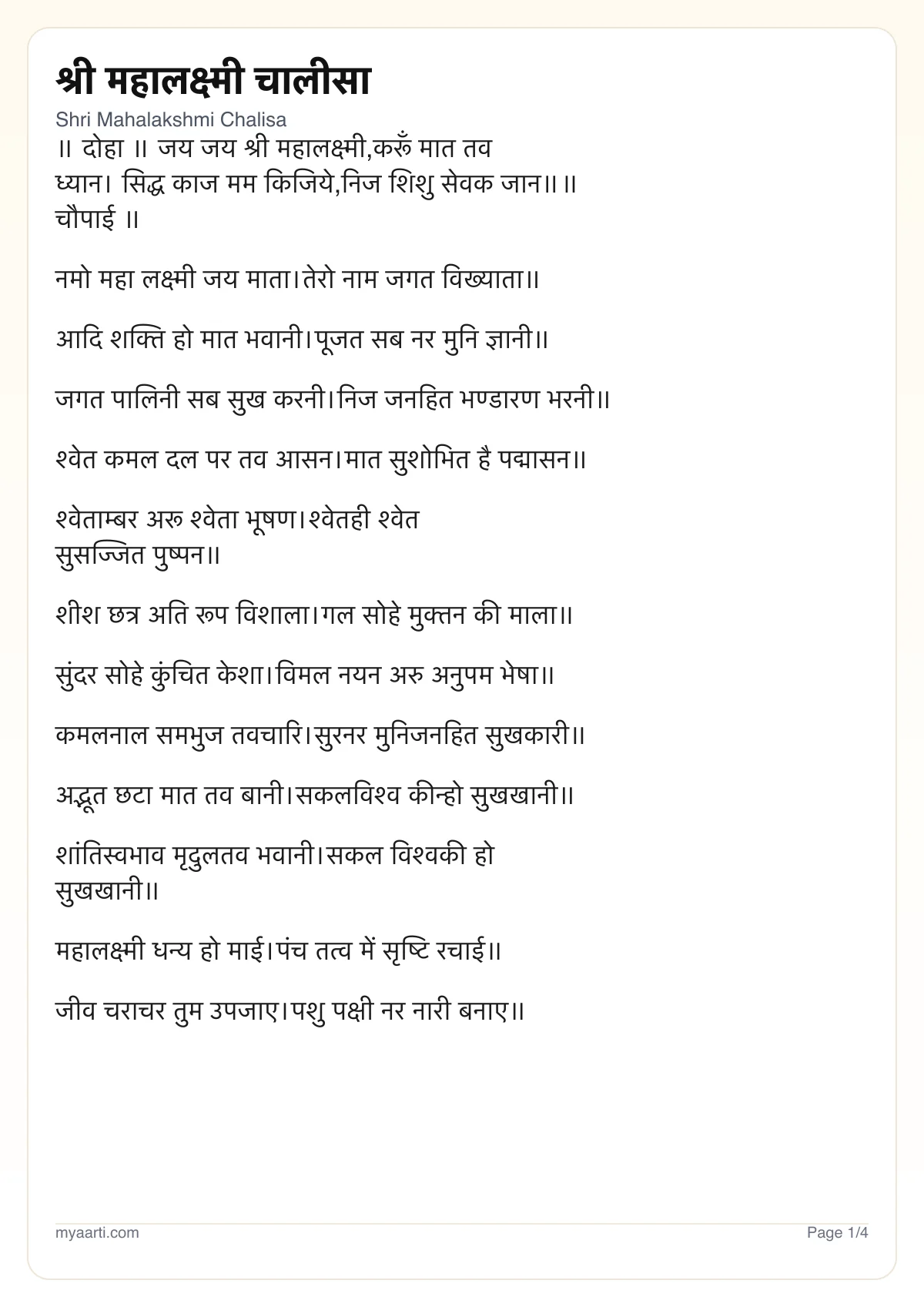 श्री महालक्ष्मी चालीसा

Shri Mahalakshmi Chalisa

॥ दोहा ॥ जय जय श्री महालक्ष्मी,करूँ मात तव ध्यान। सिद्ध काज मम किजिये,निज शिशु सेवक जान॥ ॥ चौपाई ॥

नमो महा लक्ष्मी जय माता।तेरो नाम जगत विख्याता॥

आदि शक्ति हो मात भवानी।पूजत सब नर मुनि ज्ञानी॥

जगत पालिनी सब सुख करनी।निज जनहित भण्डारण भरनी॥

श्वेत कमल दल पर तव आसन।मात सुशोभित है पद्मासन॥

श्वेताम्बर अरू श्वेता भूषण।श्वेतही श्वेत सुसज्जित पुष्पन॥

शीश छत्र अति रूप विशाला।गल सोहे मुक्तन की माला॥

सुंदर सोहे कुंचित केशा।विमल नयन अरु अनुपम भेषा॥

कमलनाल समभुज तवचारि।सुरनर मुनिजनहित सुखकारी॥

अद्भूत छटा मात तव बानी।सकलविश्व कीन्हो सुखखानी॥

शांतिस्वभाव मृदुलतव भवानी।सकल विश्वकी हो सुखखानी॥

महालक्ष्मी धन्य हो माई।पंच तत्व में सृष्टि रचाई॥

जीव चराचर तुम उपजाए।पशु पक्षी नर नारी बनाए॥

myaarti.com

Page 1/4